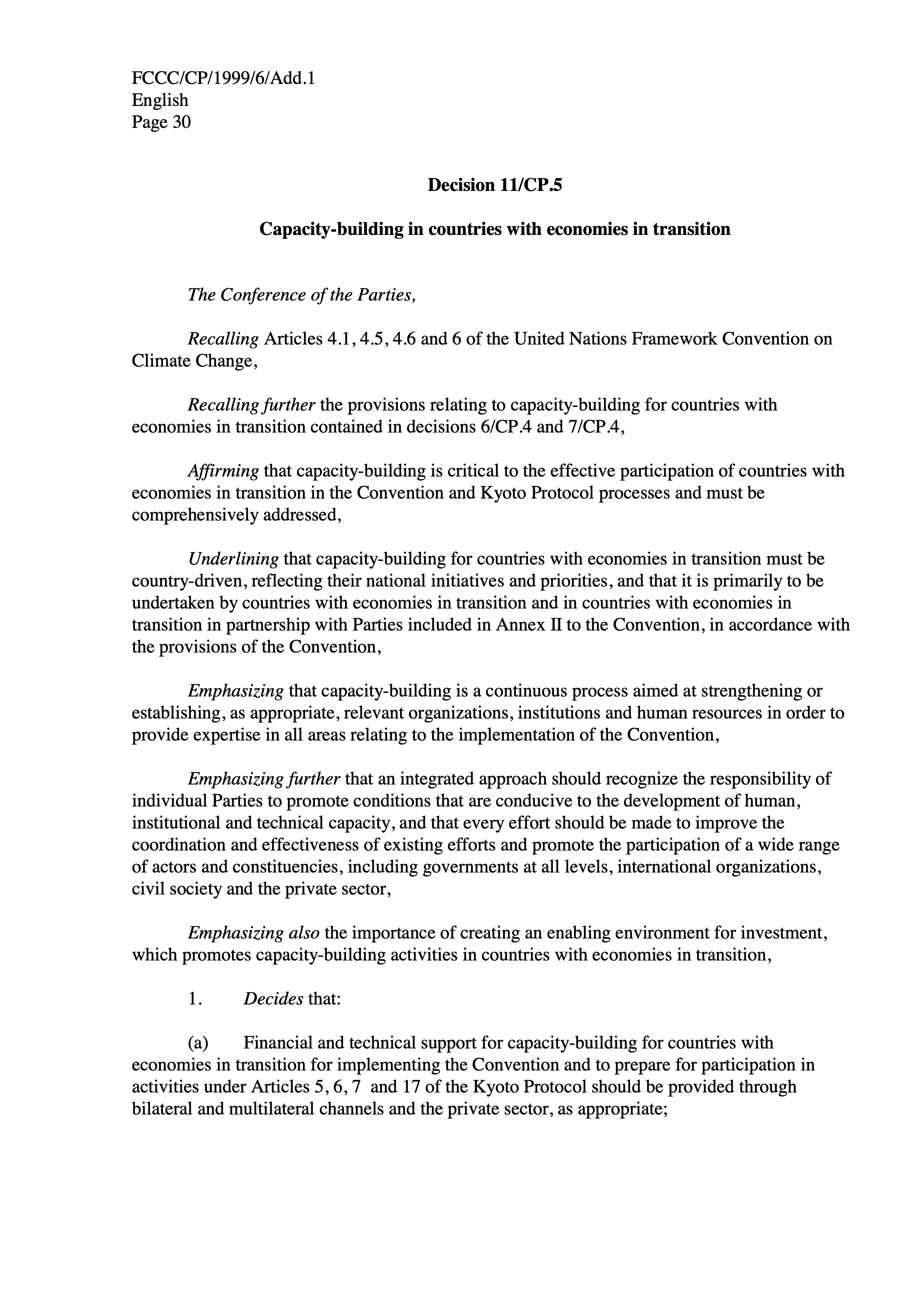 FCCC/CP/1999/6/Add.1
English
Page 30

Decision 11/CP.5

Capacity-building in countries with economies in transition

The Conference of the Parties,

Recalling Articles 4.1, 4.5, 4.6 and 6 of the United Nations Framework Convention on Climate Change,

Recalling further the provisions relating to capacity-building for countries with economies in transition contained in decisions 6/CP.4 and 7/CP.4,

Affirming that capacity-building is critical to the effective participation of countries with economies in transition in the Convention and Kyoto Protocol processes and must be comprehensively addressed,

Underlining that capacity-building for countries with economies in transition must be country-driven, reflecting their national initiatives and priorities, and that it is primarily to be undertaken by countries with economies in transition and in countries with economies in transition in partnership with Parties included in Annex II to the Convention, in accordance with the provisions of the Convention,

Emphasizing that capacity-building is a continuous process aimed at strengthening or establishing, as appropriate, relevant organizations, institutions and human resources in order to provide expertise in all areas relating to the implementation of the Convention,

Emphasizing further that an integrated approach should recognize the responsibility of individual Parties to promote conditions that are conducive to the development of human, institutional and technical capacity, and that every effort should be made to improve the coordination and effectiveness of existing efforts and promote the participation of a wide range of actors and constituencies, including governments at all levels, international organizations, civil society and the private sector,

Emphasizing also the importance of creating an enabling environment for investment, which promotes capacity-building activities in countries with economies in transition,

1. Decides that:

(a) Financial and technical support for capacity-building for countries with economies in transition for implementing the Convention and to prepare for participation in activities under Articles 5, 6, 7 and 17 of the Kyoto Protocol should be provided through bilateral and multilateral channels and the private sector, as appropriate;